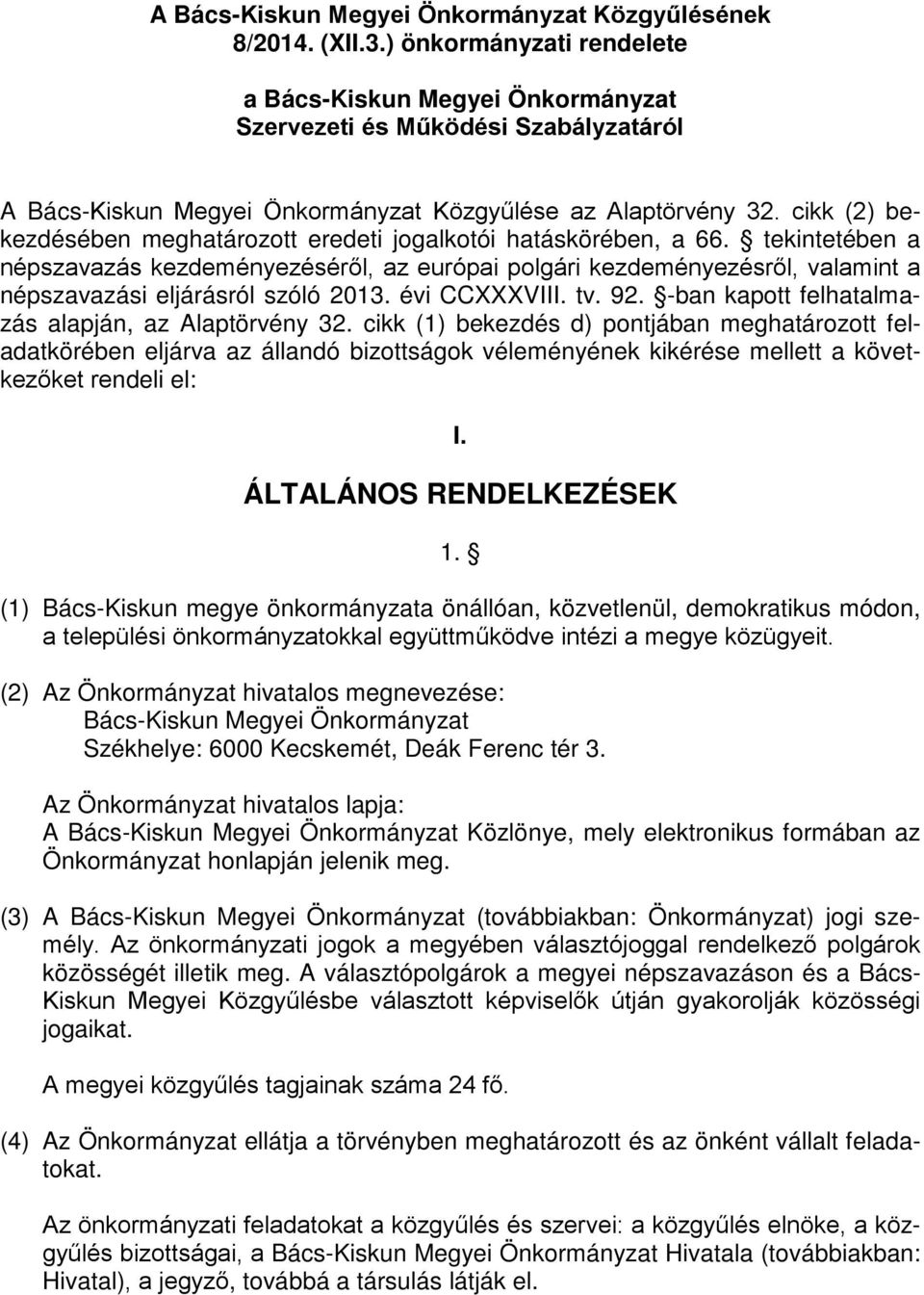 A Bács-Kiskun Megyei Önkormányzat Közgyűlésének 8/2014. (XII.3.) önkormányzati rendelete

a Bács-Kiskun Megyei Önkormányzat Szervezeti és Működési Szabályzatáról

A Bács-Kiskun Megyei Önkormányzat Közgyűlése az Alaptörvény 32. cikk (2) bekezdésében meghatározott eredeti jogalkotói hatáskörében, a 66. § tekintetében a népszavazás kezdeményezéséről, az európai polgári kezdeményezésről, valamint a népszavazási eljárásról szóló 2013. évi CCXXXVIII. tv. 92. §-ban kapott felhatalmazás alapján, az Alaptörvény 32. cikk (1) bekezdés d) pontjában meghatározott feladatkörében eljárva az állandó bizottságok véleményének kikérése mellett a következőket rendeli el:

I.

ÁLTALÁNOS RENDELKEZÉSEK

1. §

(1) Bács-Kiskun megye önkormányzata önállóan, közvetlenül, demokratikus módon, a települési önkormányzatokkal együttműködve intézi a megye közügyeit.

(2) Az Önkormányzat hivatalos megnevezése:
Bács-Kiskun Megyei Önkormányzat
Székhelye: 6000 Kecskemét, Deák Ferenc tér 3.

Az Önkormányzat hivatalos lapja:
A Bács-Kiskun Megyei Önkormányzat Közlönye, mely elektronikus formában az Önkormányzat honlapján jelenik meg.

(3) A Bács-Kiskun Megyei Önkormányzat (továbbiakban: Önkormányzat) jogi személy. Az önkormányzati jogok a megyében választójoggal rendelkező polgárok közösségét illetik meg. A választópolgárok a megyei népszavazáson és a Bács-Kiskun Megyei Közgyűlésbe választott képviselők útján gyakorolják közösségi jogaikat.

A megyei közgyűlés tagjainak száma 24 fő.

(4) Az Önkormányzat ellátja a törvényben meghatározott és az önként vállalt feladatokat.

Az önkormányzati feladatokat a közgyűlés és szervei: a közgyűlés elnöke, a közgyűlés bizottságai, a Bács-Kiskun Megyei Önkormányzat Hivatala (továbbiakban: Hivatal), a jegyző, továbbá a társulás látják el.